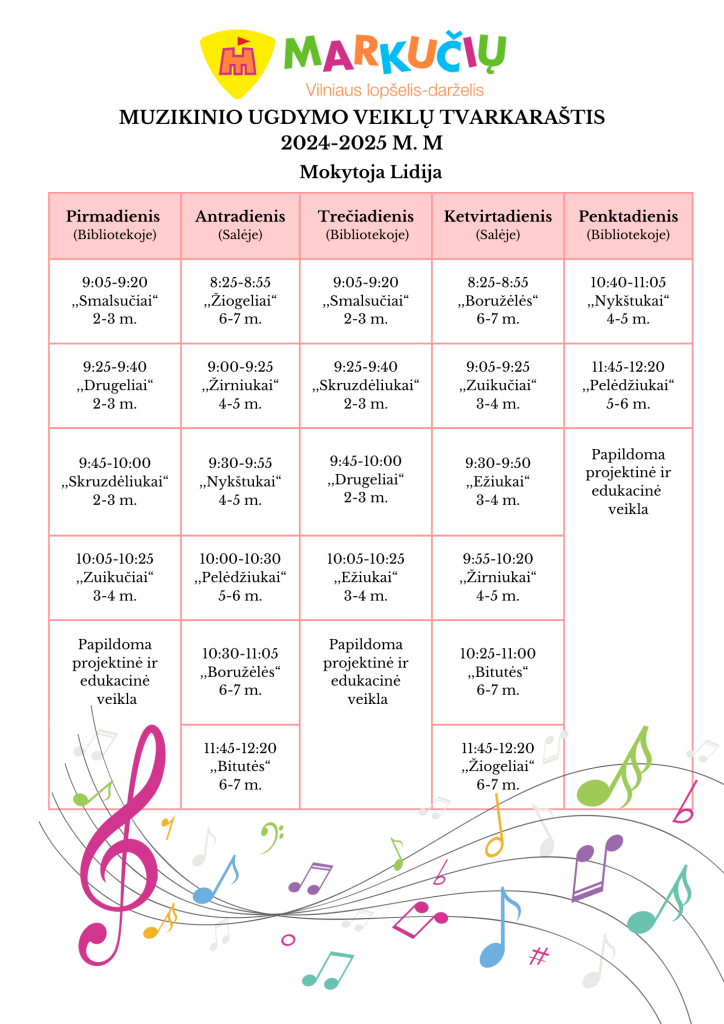 MARKUČIŲ
Vilniaus lopšelis-darželis

MUZIKINIO UGDYMO VEIKLŲ TVARKARAŠTIS
2024-2025 M. M

Mokytoja Lidija

| Pirmadienis (Bibliotekoje) | Antradienis (Salėje) | Trečiadienis (Bibliotekoje) | Ketvirtadienis (Salėje) | Penktadienis (Bibliotekoje) |
|---|---|---|---|---|
| 9:05-9:20 „Smalsučiai“ 2-3 m. | 8:25-8:55 „Žiogeliai“ 6-7 m. | 9:05-9:20 „Smalsučiai“ 2-3 m. | 8:25-8:55 „Boružėlės“ 6-7 m. | 10:40-11:05 „Nykštukai“ 4-5 m. |
| 9:25-9:40 „Drugeliai“ 2-3 m. | 9:00-9:25 „Žirniukai“ 4-5 m. | 9:25-9:40 „Skruzdėliukai“ 2-3 m. | 9:05-9:25 „Zuikučiai“ 3-4 m. | 11:45-12:20 „Pelėdžiukai“ 5-6 m. |
| 9:45-10:00 „Skruzdėliukai“ 2-3 m. | 9:30-9:55 „Nykštukai“ 4-5 m. | 9:45-10:00 „Drugeliai“ 2-3 m. | 9:30-9:50 „Ežiukai“ 3-4 m. | Papildoma projektinė ir edukacinė veikla |
| 10:05-10:25 „Zuikučiai“ 3-4 m. | 10:00-10:30 „Pelėdžiukai“ 5-6 m. | 10:05-10:25 „Ežiukai“ 3-4 m. | 9:55-10:20 „Žirniukai“ 4-5 m. | |
| Papildoma projektinė ir edukacinė veikla | 10:30-11:05 „Boružėlės“ 6-7 m. | Papildoma projektinė ir edukacinė veikla | 10:25-11:00 „Bitutės“ 6-7 m. | |
| | 11:45-12:20 „Bitutės“ 6-7 m. | | 11:45-12:20 „Žiogeliai“ 6-7 m. | |